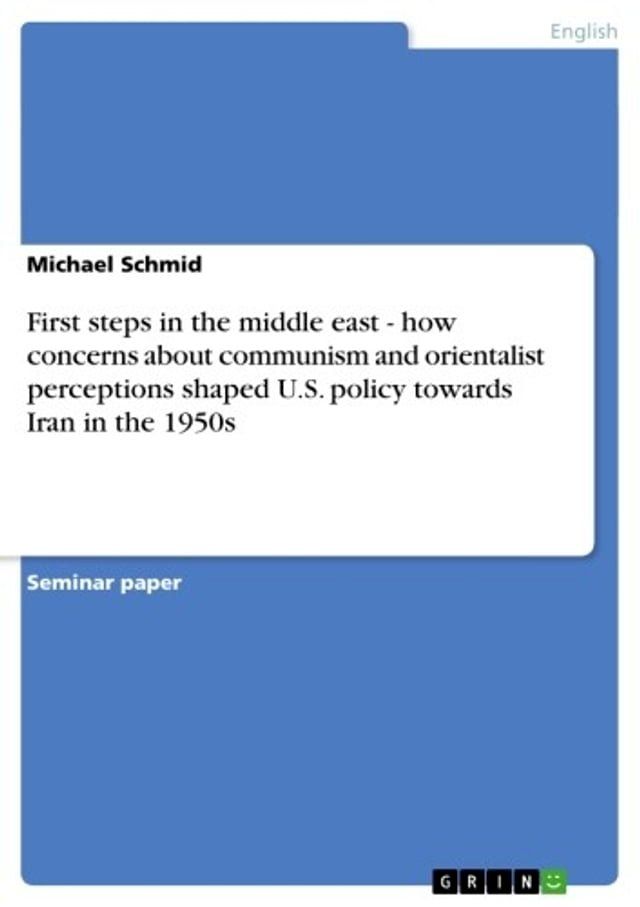 English

Michael Schmid

First steps in the middle east - how concerns about communism and orientalist perceptions shaped U.S. policy towards Iran in the 1950s

Seminar paper

GRIN